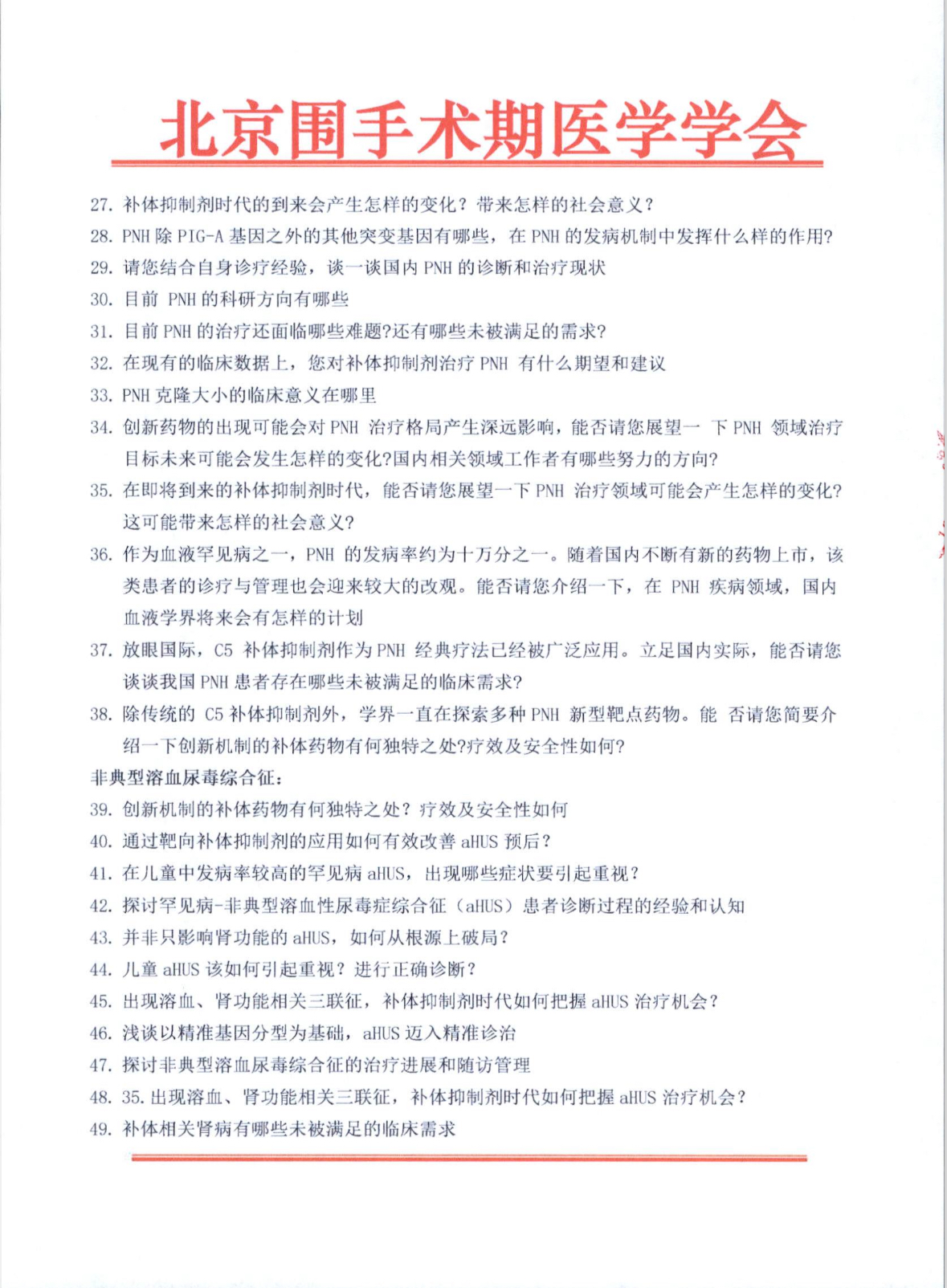 北京围手术期医学学会

27. 补体抑制剂时代的到来会产生怎样的变化？带来怎样的社会意义？
28. PNH 除 PIG-A 基因之外的其他突变基因有哪些，在 PNH 的发病机制中发挥什么样的作用?
29. 请您结合自身诊疗经验，谈一谈国内 PNH 的诊断和治疗现状
30. 目前 PNH 的科研方向有哪些
31. 目前 PNH 的治疗还面临哪些难题?还有哪些未被满足的需求?
32. 在现有的临床数据上，您对补体抑制剂治疗 PNH 有什么期望和建议
33. PNH 克隆大小的临床意义在哪里
34. 创新药物的出现可能会对 PNH 治疗格局产生深远影响，能否请您展望一 下 PNH 领域治疗目标未来可能会发生怎样的变化?国内相关领域工作者有哪些努力的方向?
35. 在即将到来的补体抑制剂时代，能否请您展望一下 PNH 治疗领域可能会产生怎样的变化?这可能带来怎样的社会意义?
36. 作为血液罕见病之一，PNH 的发病率约为十万分之一。随着国内不断有新的药物上市，该类患者的诊疗与管理也会迎来较大的改观。能否请您介绍一下，在 PNH 疾病领域，国内血液学界将来会有怎样的计划
37. 放眼国际，C5 补体抑制剂作为 PNH 经典疗法已经被广泛应用。立足国内实际，能否请您谈谈我国 PNH 患者存在哪些未被满足的临床需求?
38. 除传统的 C5 补体抑制剂外，学界一直在探索多种 PNH 新型靶点药物。能 否请您简要介绍一下创新机制的补体药物有何独特之处?疗效及安全性如何?
非典型溶血尿毒综合征：
39. 创新机制的补体药物有何独特之处？疗效及安全性如何
40. 通过靶向补体抑制剂的应用如何有效改善 aHUS 预后？
41. 在儿童中发病率较高的罕见病 aHUS，出现哪些症状要引起重视？
42. 探讨罕见病-非典型溶血性尿毒症综合征（aHUS）患者诊断过程的经验和认知
43. 并非只影响肾功能的 aHUS，如何从根源上破局？
44. 儿童 aHUS 该如何引起重视？进行正确诊断？
45. 出现溶血、肾功能相关三联征，补体抑制剂时代如何把握 aHUS 治疗机会？
46. 浅谈以精准基因分型为基础，aHUS 迈入精准诊治
47. 探讨非典型溶血尿毒综合征的治疗进展和随访管理
48. 35. 出现溶血、肾功能相关三联征，补体抑制剂时代如何把握 aHUS 治疗机会？
49. 补体相关肾病有哪些未被满足的临床需求